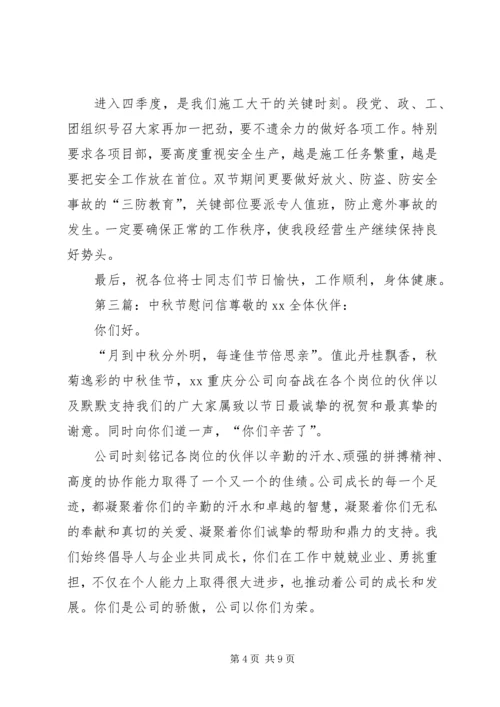 进入四季度，是我们施工大干的关键时刻。段党、政、工、团组织号召大家再加一把劲，要不遗余力的做好各项工作。特别要求各项目部，要高度重视安全生产，越是施工任务繁重，越是要把安全工作放在首位。双节期间更要做好放火、防盗、防安全事故的“三防教育”，关键部位要派专人值班，防止意外事故的发生。一定要确保正常的工作秩序，使我段经营生产继续保持良好势头。

最后，祝各位将士同志们节日愉快，工作顺利，身体健康。

第三篇：中秋节慰问信尊敬的 xx 全体伙伴：

你们好。

“月到中秋分外明，每逢佳节倍思亲”。值此丹桂飘香，秋菊逸彩的中秋佳节，xx 重庆分公司向奋战在各个岗位的伙伴以及默默支持我们的广大家属致以节日最诚挚的祝贺和最真挚的谢意。同时向你们道一声，“你们辛苦了”。

公司时刻铭记各岗位的伙伴以辛勤的汗水、顽强的拼搏精神、高度的协作能力取得了一个又一个的佳绩。公司成长的每一个足迹，都凝聚着你们的辛勤的汗水和卓越的智慧，凝聚着你们无私的奉献和真切的关爱、凝聚着你们诚挚的帮助和鼎力的支持。我们始终倡导人与企业共同成长，你们在工作中兢兢业业、勇挑重担，不仅在个人能力上取得很大进步，也推动着公司的成长和发展。你们是公司的骄傲，公司以你们为荣。

第 4 页 共 9 页